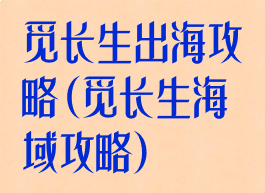 觅长生出海攻略(觅长生海域攻略)